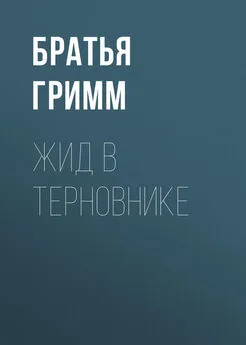 БРАТЬЯ ГРИММ

ЖИД В ТЕРНОВНИКЕ